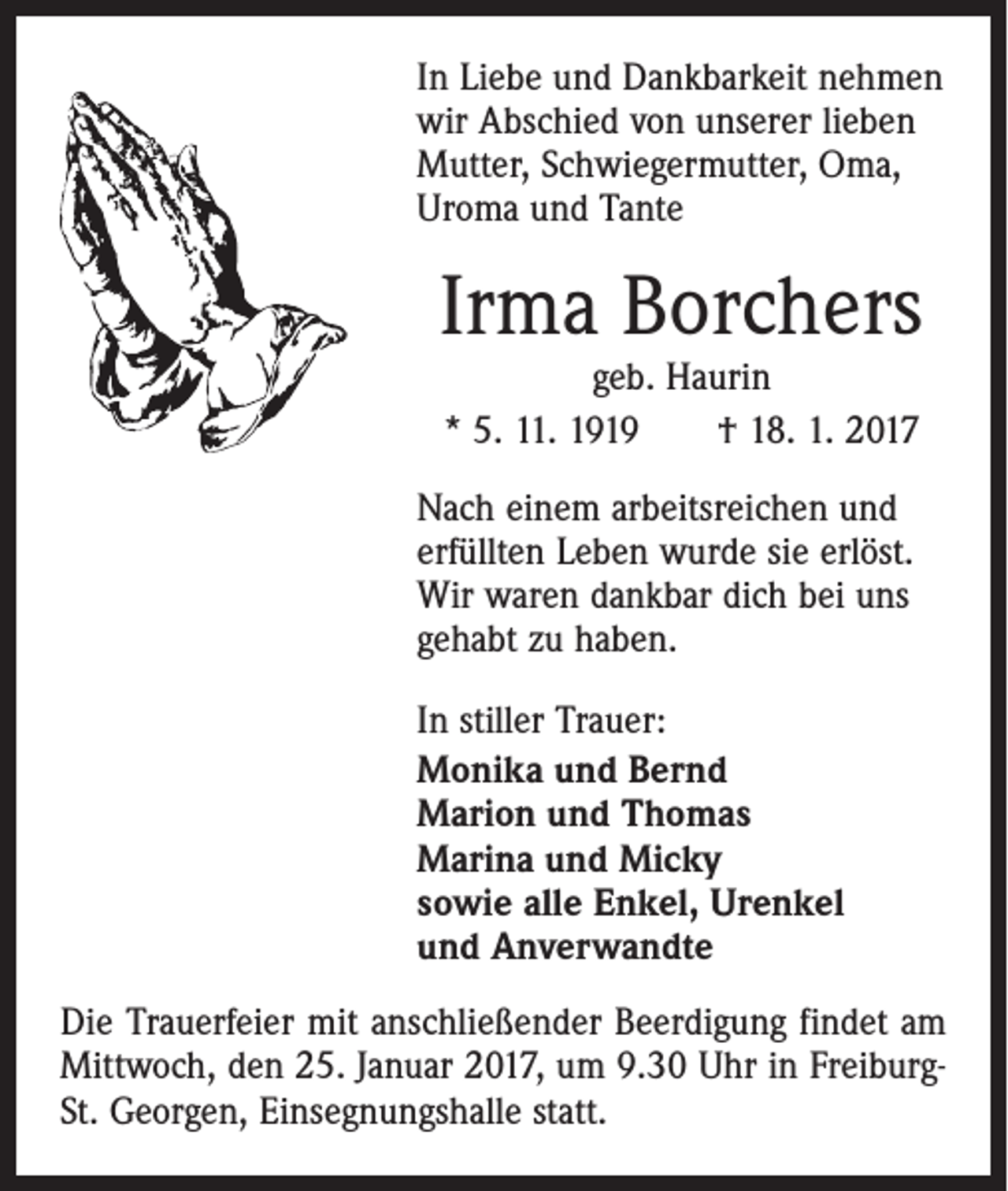 In Liebe und Dankbarkeit nehmen wir Abschied von unserer lieben Mutter, Schwiegermutter, Oma, Uroma und Tante

Irma Borchers

geb. Haurin

* 5. 11. 1919 † 18. 1. 2017

Nach einem arbeitsreichen und erfüllten Leben wurde sie erlöst. Wir waren dankbar dich bei uns gehabt zu haben.

In stiller Trauer:

Monika und Bernd
Marion und Thomas
Marina und Micky
sowie alle Enkel, Urenkel
und Anverwandte

Die Trauerfeier mit anschließender Beerdigung findet am Mittwoch, den 25. Januar 2017, um 9.30 Uhr in Freiburg-St. Georgen, Einsegnungshalle statt.